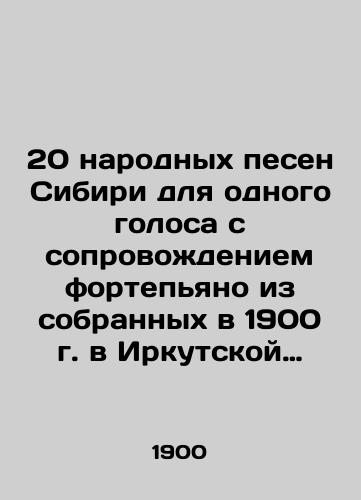 20 народных песен Сибири для одного голоса с сопровождением фортепьяно из собранных в 1900 г. в Иркутской…

1900